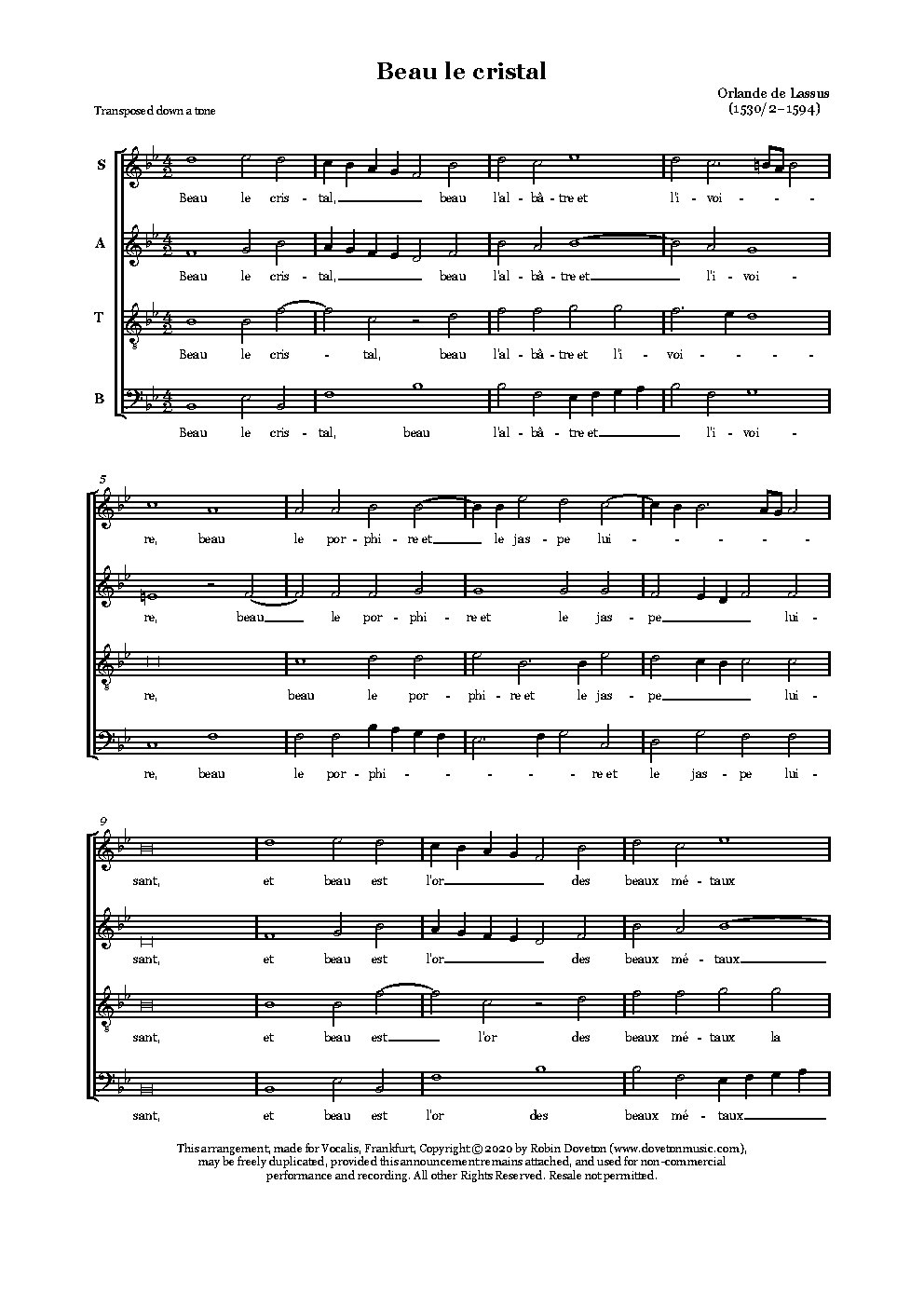 Beau le cristal

Transposed down a tone

Orlande de Lassus
(1530/2–1594)

S
Beau le cris - tal, beau l'al - bâ - tre et l'i - voi - - -

A
Beau le cris - tal, beau l'al - bâ - tre et l'i - voi -

T
Beau le cris - tal, beau l'al - bâ - tre et l'i - voi - - - -

B
Beau le cris - tal, beau l'al - bâ - tre et l'i - voi -

5
re, beau le por - phi - re et le jas - pe lui - - - - -

re, beau le por - phi - re et le jas - pe lui -

re, beau le por - phi - re et le jas - pe lui -

re, beau le por - phi - - - - - re et le jas - pe lui -

9
sant, et beau est l'or des beaux mé - taux

sant, et beau est l'or des beaux mé - taux

sant, et beau est l'or des beaux mé - taux la

sant, et beau est l'or des beaux mé - taux

This arrangement, made for Vocalis, Frankfurt, Copyright © 2020 by Robin Doveton (www.dovetonmusic.com), may be freely duplicated, provided this announcement remains attached, and used for non-commercial performance and recording. All other Rights Reserved. Resale not permitted.